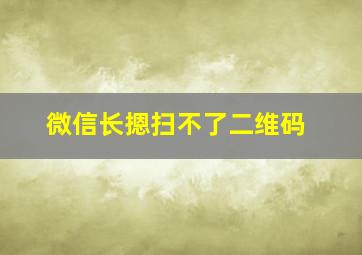 微信长摁扫不了二维码